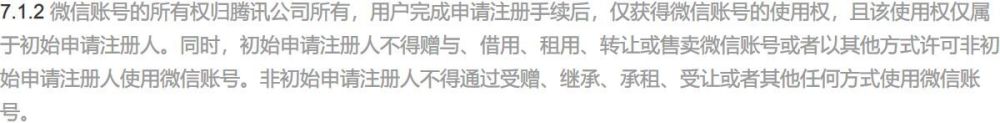 7.1.2 微信账号的所有权归腾讯公司所有，用户完成申请注册手续后，仅获得微信账号的使用权，且该使用权仅属于初始申请注册人。同时，初始申请注册人不得赠与、借用、租用、转让或售卖微信账号或者以其他方式许可非初始申请注册人使用微信账号。非初始申请注册人不得通过受赠、继承、承租、受让或者其他任何方式使用微信账号。